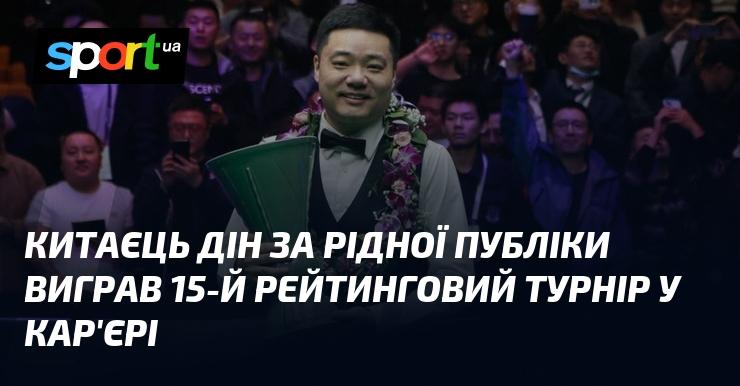 sport ua

КИТАЄЦЬ ДІН ЗА РІДНОЇ ПУБЛІКИ ВИГРАВ 15-Й РЕЙТИНГОВИЙ ТУРНІР У КАР'ЄРІ